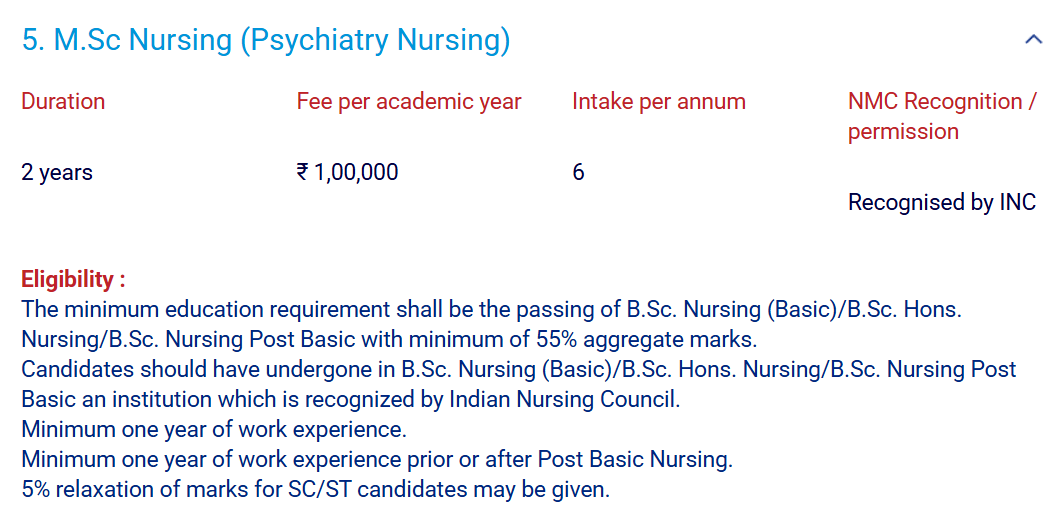 5. M.Sc Nursing (Psychiatry Nursing)

| Duration | Fee per academic year | Intake per annum | NMC Recognition / permission |
|---|---|---|---|
| 2 years | ₹ 1,00,000 | 6 | Recognised by INC |

Eligibility :
The minimum education requirement shall be the passing of B.Sc. Nursing (Basic)/B.Sc. Hons. Nursing/B.Sc. Nursing Post Basic with minimum of 55% aggregate marks.
Candidates should have undergone in B.Sc. Nursing (Basic)/B.Sc. Hons. Nursing/B.Sc. Nursing Post Basic an institution which is recognized by Indian Nursing Council.
Minimum one year of work experience.
Minimum one year of work experience prior or after Post Basic Nursing.
5% relaxation of marks for SC/ST candidates may be given.